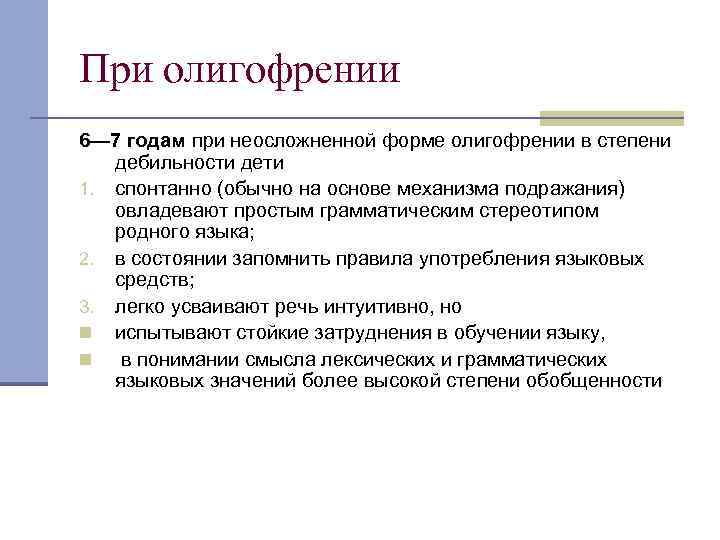 При олигофрении

6—7 годам при неосложненной форме олигофрении в степени дебильности дети

1. спонтанно (обычно на основе механизма подражания) овладевают простым грамматическим стереотипом родного языка;
2. в состоянии запомнить правила употребления языковых средств;
3. легко усваивают речь интуитивно, но

- испытывают стойкие затруднения в обучении языку,
- в понимании смысла лексических и грамматических языковых значений более высокой степени обобщенности